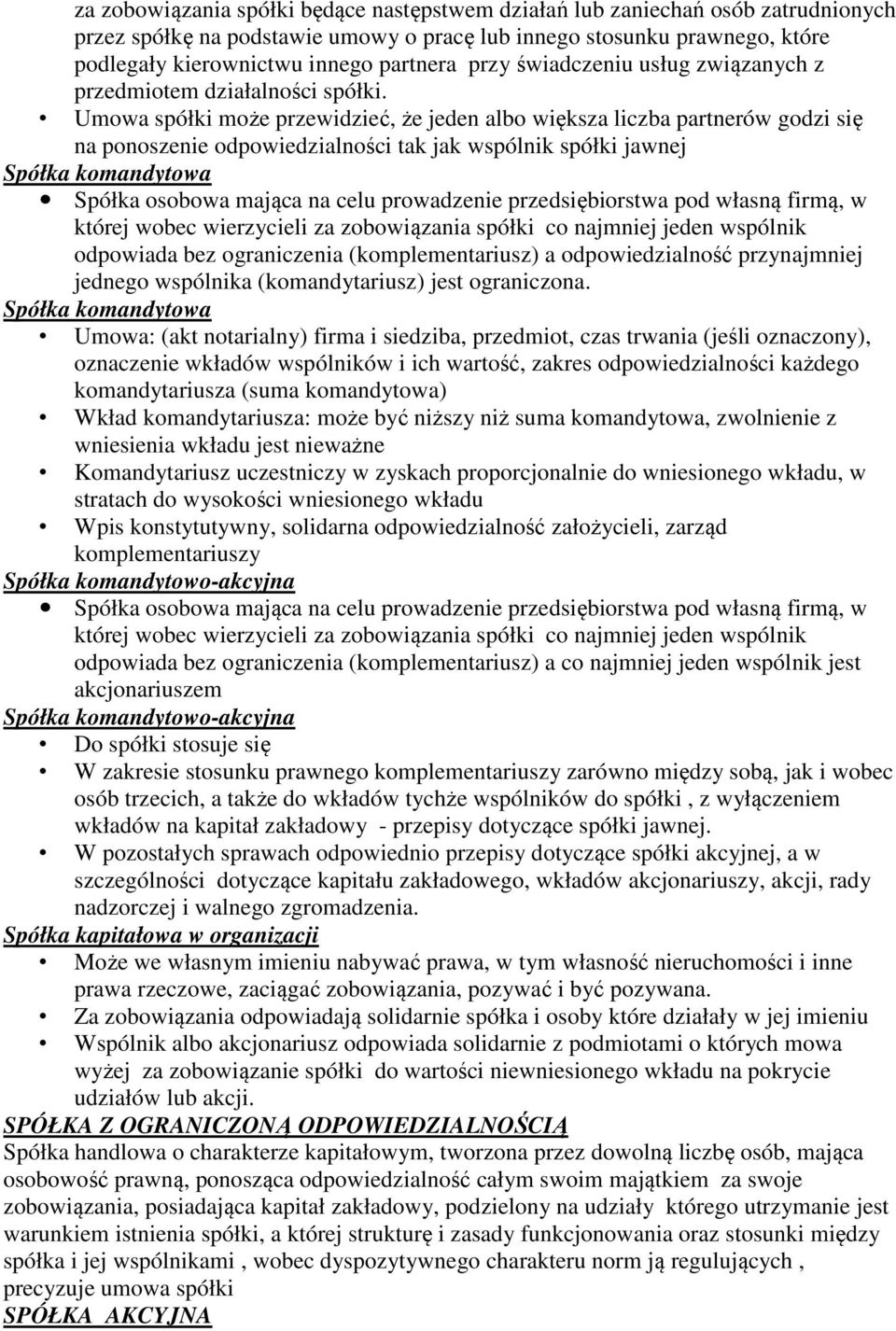 za zobowiązania spółki będące następstwem działań lub zaniechań osób zatrudnionych przez spółkę na podstawie umowy o pracę lub innego stosunku prawnego, które podlegały kierownictwu innego partnera przy świadczeniu usług związanych z przedmiotem działalności spółki.

• Umowa spółki może przewidzieć, że jeden albo większa liczba partnerów godzi się na ponoszenie odpowiedzialności tak jak wspólnik spółki jawnej

Spółka komandytowa

• Spółka osobowa mająca na celu prowadzenie przedsiębiorstwa pod własną firmą, w której wobec wierzycieli za zobowiązania spółki co najmniej jeden wspólnik odpowiada bez ograniczenia (komplementariusz) a odpowiedzialność przynajmniej jednego wspólnika (komandytariusz) jest ograniczona.

Spółka komandytowa

• Umowa: (akt notarialny) firma i siedziba, przedmiot, czas trwania (jeśli oznaczony), oznaczenie wkładów wspólników i ich wartość, zakres odpowiedzialności każdego komandytariusza (suma komandytowa)
• Wkład komandytariusza: może być niższy niż suma komandytowa, zwolnienie z wniesienia wkładu jest nieważne
• Komandytariusz uczestniczy w zyskach proporcjonalnie do wniesionego wkładu, w stratach do wysokości wniesionego wkładu
• Wpis konstytutywny, solidarna odpowiedzialność założycieli, zarząd komplementariuszy

Spółka komandytowo-akcyjna

• Spółka osobowa mająca na celu prowadzenie przedsiębiorstwa pod własną firmą, w której wobec wierzycieli za zobowiązania spółki co najmniej jeden wspólnik odpowiada bez ograniczenia (komplementariusz) a co najmniej jeden wspólnik jest akcjonariuszem

Spółka komandytowo-akcyjna

• Do spółki stosuje się
• W zakresie stosunku prawnego komplementariuszy zarówno między sobą, jak i wobec osób trzecich, a także do wkładów tychże wspólników do spółki , z wyłączeniem wkładów na kapitał zakładowy - przepisy dotyczące spółki jawnej.
• W pozostałych sprawach odpowiednio przepisy dotyczące spółki akcyjnej, a w szczególności dotyczące kapitału zakładowego, wkładów akcjonariuszy, akcji, rady nadzorczej i walnego zgromadzenia.

Spółka kapitałowa w organizacji

• Może we własnym imieniu nabywać prawa, w tym własność nieruchomości i inne prawa rzeczowe, zaciągać zobowiązania, pozywać i być pozywana.
• Za zobowiązania odpowiadają solidarnie spółka i osoby które działały w jej imieniu
• Wspólnik albo akcjonariusz odpowiada solidarnie z podmiotami o których mowa wyżej za zobowiązanie spółki do wartości niewniesionego wkładu na pokrycie udziałów lub akcji.

SPÓŁKA Z OGRANICZONĄ ODPOWIEDZIALNOŚCIĄ

Spółka handlowa o charakterze kapitałowym, tworzona przez dowolną liczbę osób, mająca osobowość prawną, ponosząca odpowiedzialność całym swoim majątkiem za swoje zobowiązania, posiadająca kapitał zakładowy, podzielony na udziały którego utrzymanie jest warunkiem istnienia spółki, a której strukturę i zasady funkcjonowania oraz stosunki między spółka i jej wspólnikami , wobec dyspozytywnego charakteru norm ją regulujących , precyzuje umowa spółki

SPÓŁKA AKCYJNA